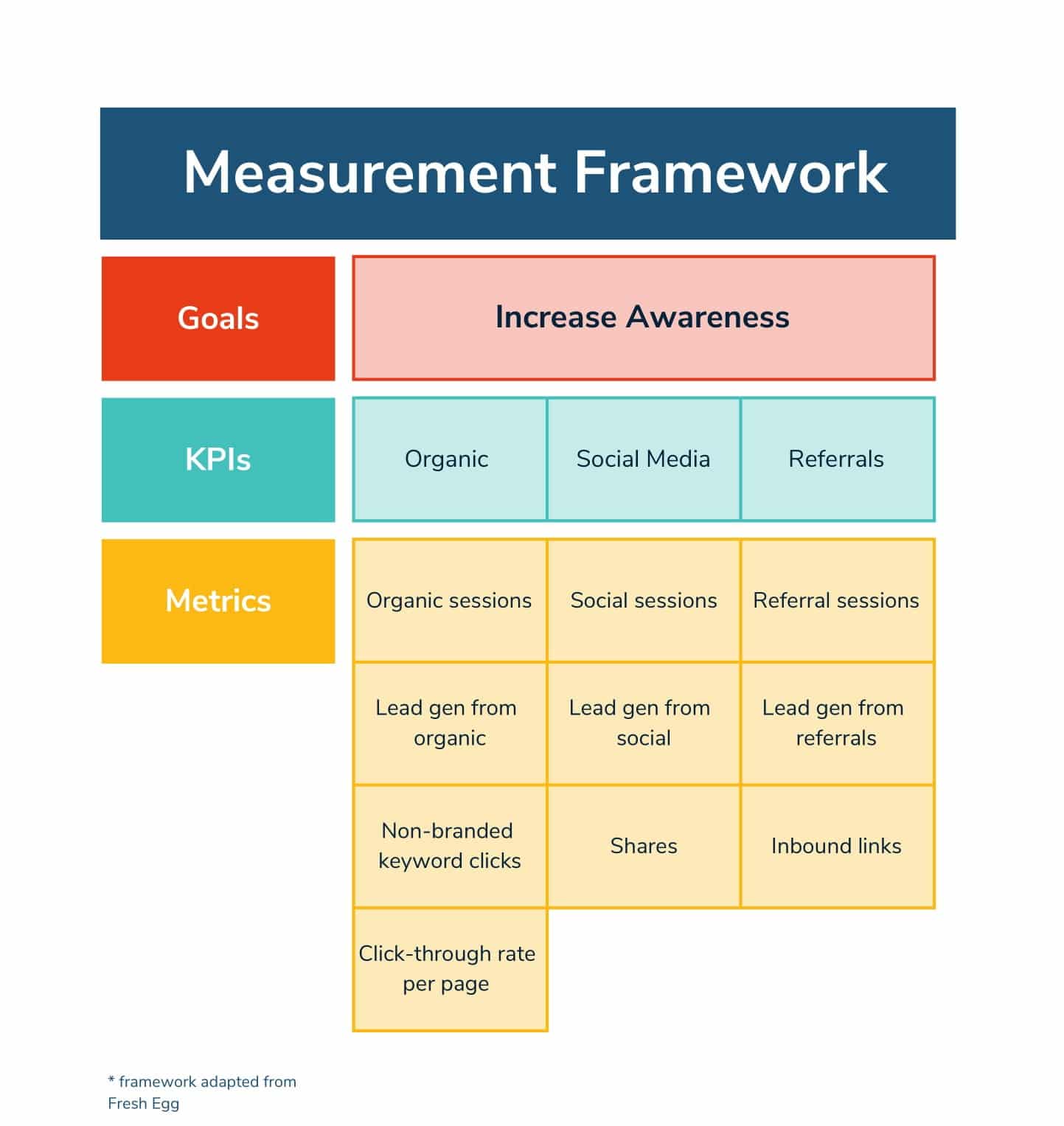 Measurement Framework

| Goals | Increase Awareness | | |
|---|---|---|---|
| KPIs | Organic | Social Media | Referrals |
| Metrics | Organic sessions | Social sessions | Referral sessions |
| | Lead gen from organic | Lead gen from social | Lead gen from referrals |
| | Non-branded keyword clicks | Shares | Inbound links |
| | Click-through rate per page | | |

* framework adapted from Fresh Egg